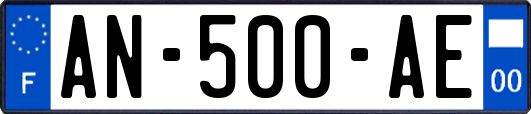 F

AN-500-AE

00